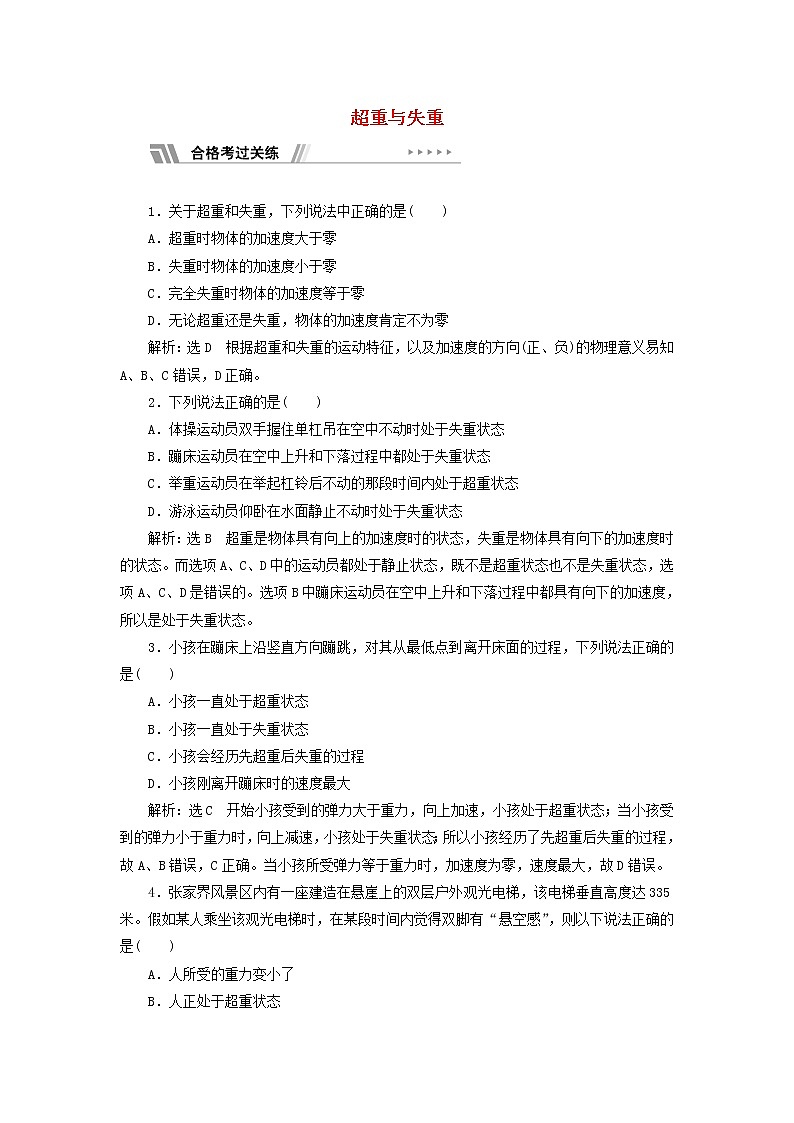 超重与失重

合格考过关练

1．关于超重和失重，下列说法中正确的是(　　)

A．超重时物体的加速度大于零

B．失重时物体的加速度小于零

C．完全失重时物体的加速度等于零

D．无论超重还是失重，物体的加速度肯定不为零

解析：选D　根据超重和失重的运动特征，以及加速度的方向(正、负)的物理意义易知A、B、C错误，D正确。

2．下列说法正确的是(　　)

A．体操运动员双手握住单杠吊在空中不动时处于失重状态

B．蹦床运动员在空中上升和下落过程中都处于失重状态

C．举重运动员在举起杠铃后不动的那段时间内处于超重状态

D．游泳运动员仰卧在水面静止不动时处于失重状态

解析：选B　超重是物体具有向上的加速度时的状态，失重是物体具有向下的加速度时的状态。而选项A、C、D中的运动员都处于静止状态，既不是超重状态也不是失重状态，选项A、C、D是错误的。选项B中蹦床运动员在空中上升和下落过程中都具有向下的加速度，所以是处于失重状态。

3．小孩在蹦床上沿竖直方向蹦跳，对其从最低点到离开床面的过程，下列说法正确的是(　　)

A．小孩一直处于超重状态

B．小孩一直处于失重状态

C．小孩会经历先超重后失重的过程

D．小孩刚离开蹦床时的速度最大

解析：选C　开始小孩受到的弹力大于重力，向上加速，小孩处于超重状态；当小孩受到的弹力小于重力时，向上减速，小孩处于失重状态；所以小孩经历了先超重后失重的过程，故A、B错误，C正确。当小孩所受弹力等于重力时，加速度为零，速度最大，故D错误。

4．张家界风景区内有一座建造在悬崖上的双层户外观光电梯，该电梯垂直高度达335米。假如某人乘坐该观光电梯时，在某段时间内觉得双脚有“悬空感”，则以下说法正确的是(　　)

A．人所受的重力变小了

B．人正处于超重状态